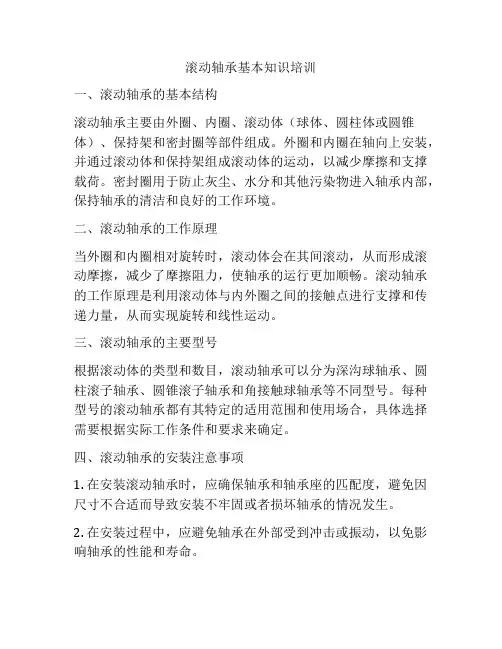 滚动轴承基本知识培训

一、滚动轴承的基本结构

滚动轴承主要由外圈、内圈、滚动体（球体、圆柱体或圆锥体）、保持架和密封圈等部件组成。外圈和内圈在轴向上安装，并通过滚动体和保持架组成滚动体的运动，以减少摩擦和支撑载荷。密封圈用于防止灰尘、水分和其他污染物进入轴承内部，保持轴承的清洁和良好的工作环境。

二、滚动轴承的工作原理

当外圈和内圈相对旋转时，滚动体会在其间滚动，从而形成滚动摩擦，减少了摩擦阻力，使轴承的运行更加顺畅。滚动轴承的工作原理是利用滚动体与内外圈之间的接触点进行支撑和传递力量，从而实现旋转和线性运动。

三、滚动轴承的主要型号

根据滚动体的类型和数目，滚动轴承可以分为深沟球轴承、圆柱滚子轴承、圆锥滚子轴承和角接触球轴承等不同型号。每种型号的滚动轴承都有其特定的适用范围和使用场合，具体选择需要根据实际工作条件和要求来确定。

四、滚动轴承的安装注意事项

1. 在安装滚动轴承时，应确保轴承和轴承座的匹配度，避免因尺寸不合适而导致安装不牢固或者损坏轴承的情况发生。

2. 在安装过程中，应避免轴承在外部受到冲击或振动，以免影响轴承的性能和寿命。